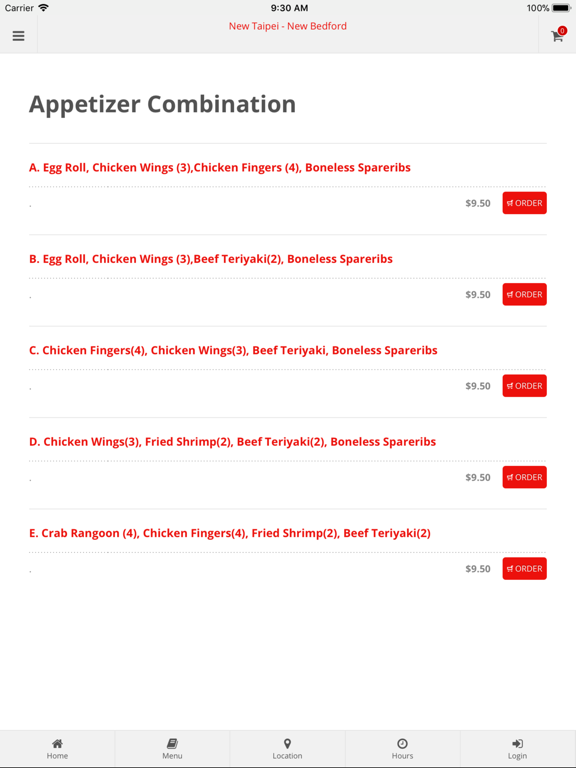 Carrier 9:30 AM 100%

New Taipei - New Bedford

0

Appetizer Combination

A. Egg Roll, Chicken Wings (3),Chicken Fingers (4), Boneless Spareribs

.

$9.50 ORDER

B. Egg Roll, Chicken Wings (3),Beef Teriyaki(2), Boneless Spareribs

.

$9.50 ORDER

C. Chicken Fingers(4), Chicken Wings(3), Beef Teriyaki, Boneless Spareribs

.

$9.50 ORDER

D. Chicken Wings(3), Fried Shrimp(2), Beef Teriyaki(2), Boneless Spareribs

.

$9.50 ORDER

E. Crab Rangoon (4), Chicken Fingers(4), Fried Shrimp(2), Beef Teriyaki(2)

.

$9.50 ORDER

Home Menu Location Hours Login